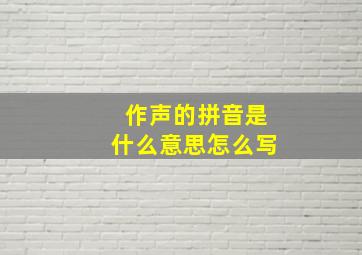 作声的拼音是
什么意思怎么写